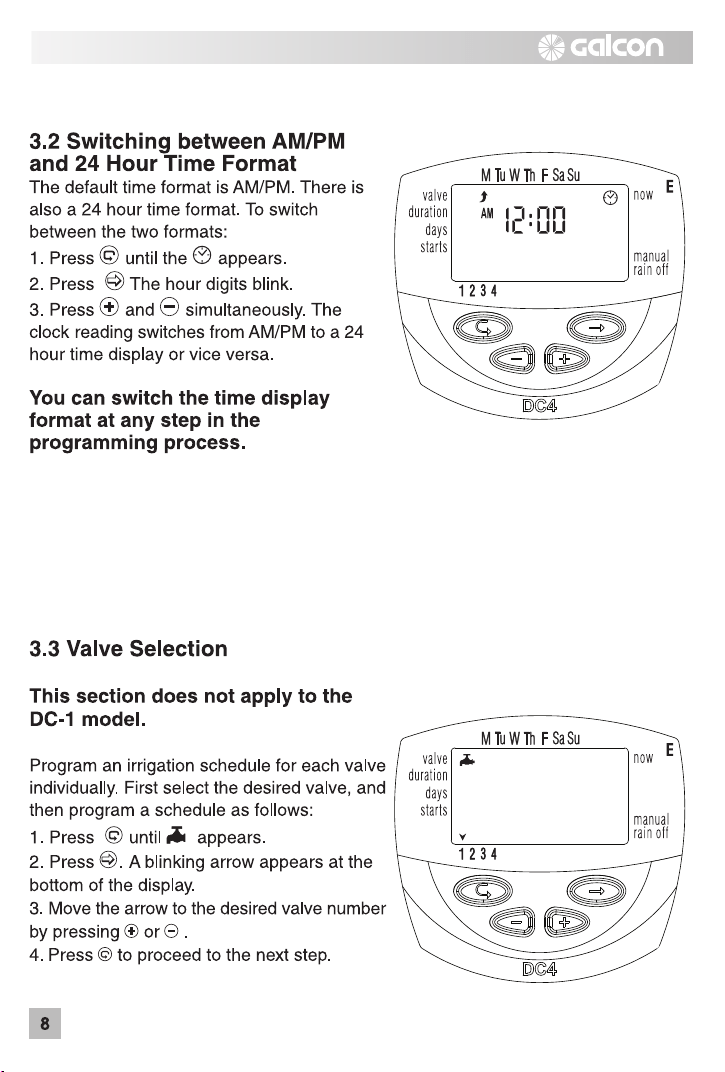 galcon

3.2 Switching between AM/PM and 24 Hour Time Format

The default time format is AM/PM. There is also a 24 hour time format. To switch between the two formats:

1. Press until the appears.

2. Press The hour digits blink.

3. Press and simultaneously. The clock reading switches from AM/PM to a 24 hour time display or vice versa.

You can switch the time display format at any step in the programming process.

M Tu W Th F Sa Su
valve
duration
days
starts
AM 12:00
now
E
manual
rain off
1 2 3 4
DC4

3.3 Valve Selection

This section does not apply to the DC-1 model.

Program an irrigation schedule for each valve individually. First select the desired valve, and then program a schedule as follows:

1. Press until appears.

2. Press . A blinking arrow appears at the bottom of the display.

3. Move the arrow to the desired valve number by pressing or .

4. Press to proceed to the next step.

M Tu W Th F Sa Su
valve
duration
days
starts
now
E
manual
rain off
1 2 3 4
DC4

8